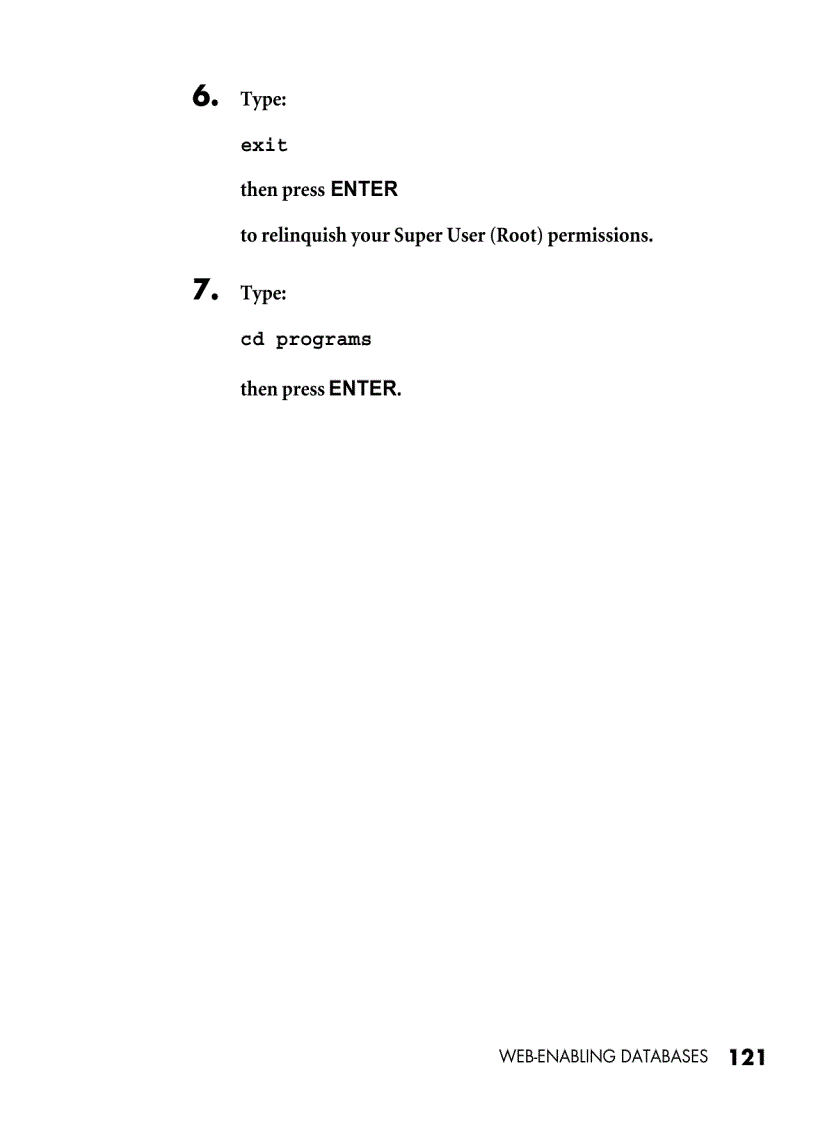 6. Type:

exit

then press ENTER

to relinquish your Super User (Root) permissions.

7. Type:

cd programs

then press ENTER.

WEB-ENABLING DATABASES 121